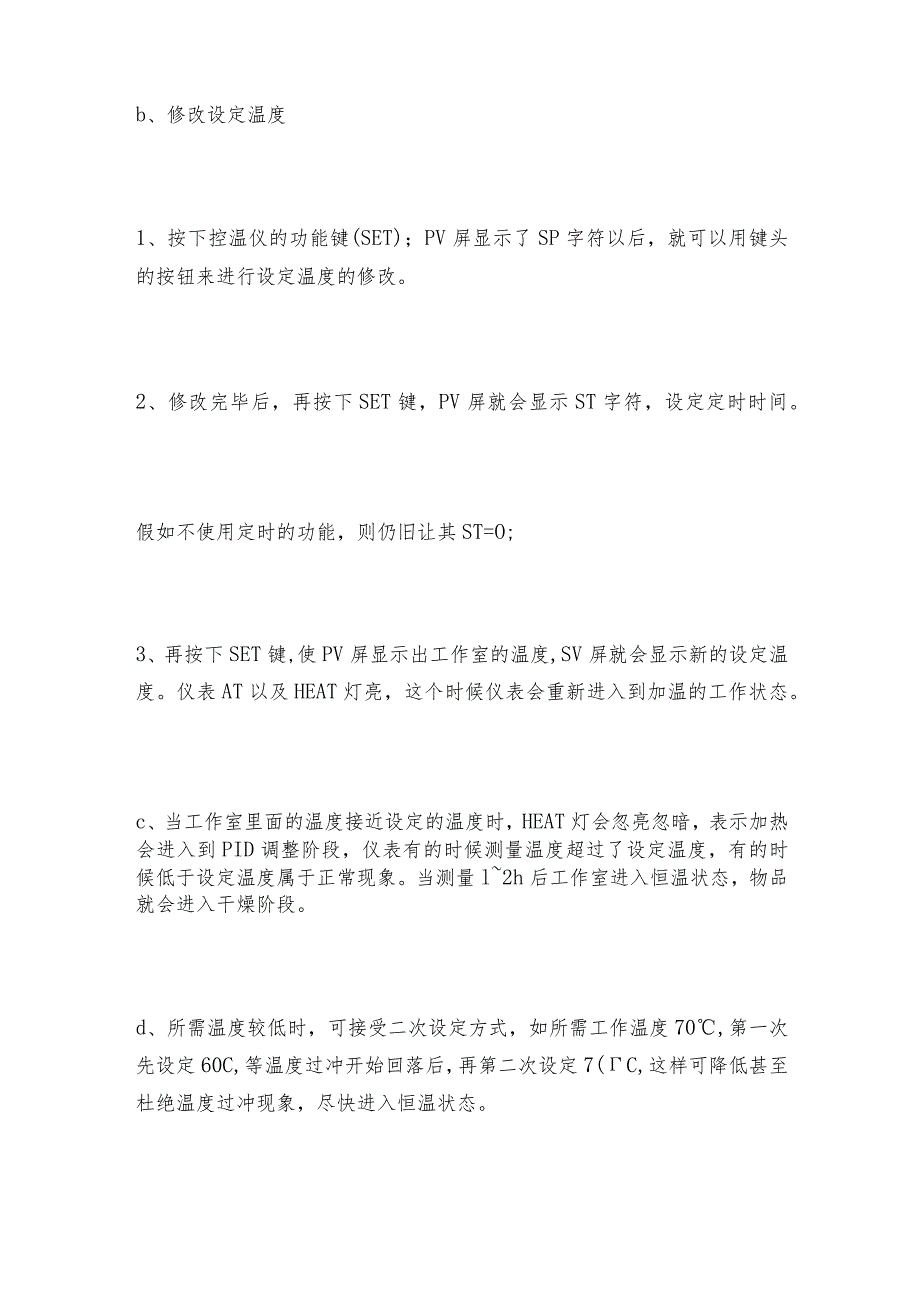 b、修改设定温度

1、按下控温仪的功能键(SET)；PV屏显示了SP字符以后，就可以用键头的按钮来进行设定温度的修改。

2、修改完毕后，再按下SET键，PV屏就会显示ST字符，设定定时时间。

假如不使用定时的功能，则仍旧让其ST=0;

3、再按下SET键,使PV屏显示出工作室的温度,SV屏就会显示新的设定温度。仪表AT以及HEAT灯亮，这个时候仪表会重新进入到加温的工作状态。

c、当工作室里面的温度接近设定的温度时，HEAT灯会忽亮忽暗，表示加热会进入到PID调整阶段，仪表有的时候测量温度超过了设定温度，有的时候低于设定温度属于正常现象。当测量1~2h后工作室进入恒温状态，物品就会进入干燥阶段。

d、所需温度较低时，可接受二次设定方式，如所需工作温度70℃,第一次先设定60C,等温度过冲开始回落后，再第二次设定7(ΓC,这样可降低甚至杜绝温度过冲现象，尽快进入恒温状态。